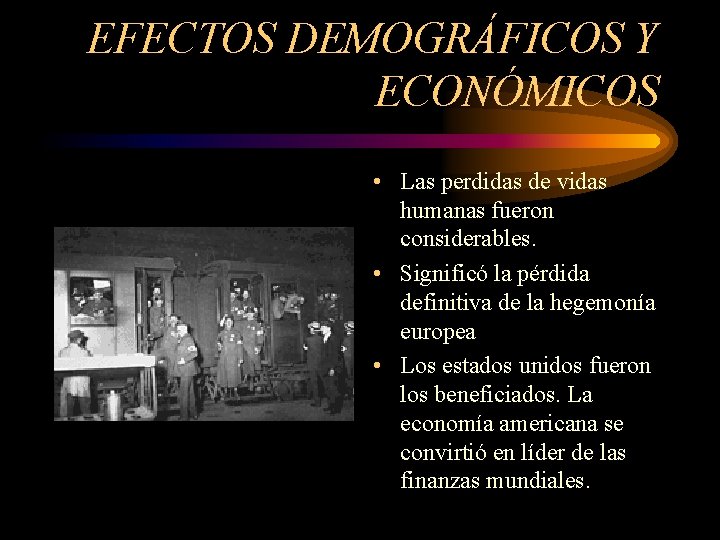 EFECTOS DEMOGRÁFICOS Y ECONÓMICOS

• Las perdidas de vidas humanas fueron considerables.

• Significó la pérdida definitiva de la hegemonía europea

• Los estados unidos fueron los beneficiados. La economía americana se convirtió en líder de las finanzas mundiales.